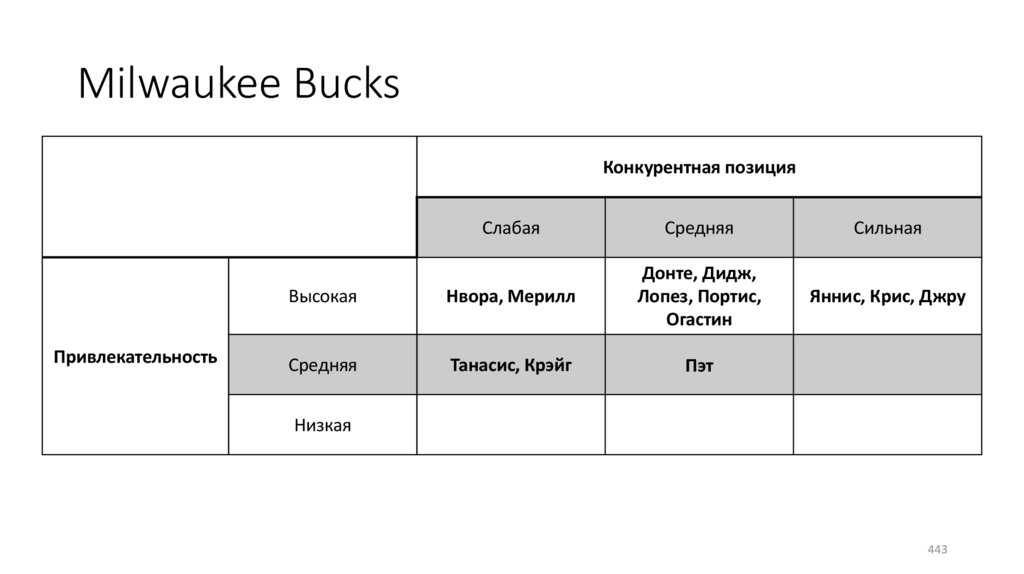 Milwaukee Bucks

| | | Конкурентная позиция | | |
|---|---|---|---|---|
| | | Слабая | Средняя | Сильная |
| Привлекательность | Высокая | Нвора, Мерилл | Донте, Дидж, Лопез, Портис, Огастин | Яннис, Крис, Джру |
| | Средняя | Танасис, Крэйг | Пэт | |
| | Низкая | | | |

443